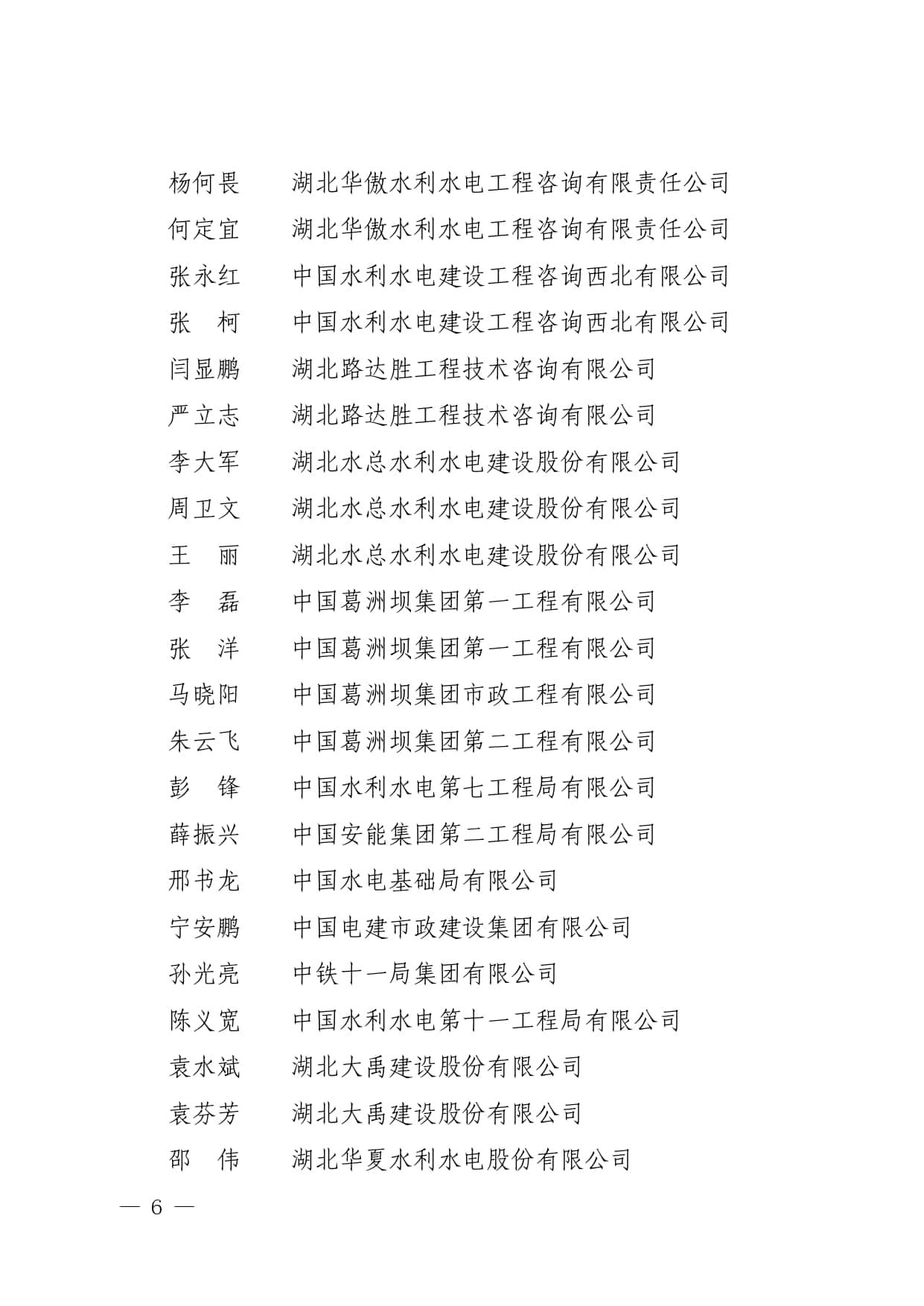 杨何畏　湖北华傲水利水电工程咨询有限责任公司
何定宜　湖北华傲水利水电工程咨询有限责任公司
张永红　中国水利水电建设工程咨询西北有限公司
张　柯　中国水利水电建设工程咨询西北有限公司
闫显鹏　湖北路达胜工程技术咨询有限公司
严立志　湖北路达胜工程技术咨询有限公司
李大军　湖北水总水利水电建设股份有限公司
周卫文　湖北水总水利水电建设股份有限公司
王　丽　湖北水总水利水电建设股份有限公司
李　磊　中国葛洲坝集团第一工程有限公司
张　洋　中国葛洲坝集团第一工程有限公司
马晓阳　中国葛洲坝集团市政工程有限公司
朱云飞　中国葛洲坝集团第二工程有限公司
彭　锋　中国水利水电第七工程局有限公司
薛振兴　中国安能集团第二工程局有限公司
邢书龙　中国水电基础局有限公司
宁安鹏　中国电建市政建设集团有限公司
孙光亮　中铁十一局集团有限公司
陈义宽　中国水利水电第十一工程局有限公司
袁水斌　湖北大禹建设股份有限公司
袁芬芳　湖北大禹建设股份有限公司
邵　伟　湖北华夏水利水电股份有限公司

— 6 —